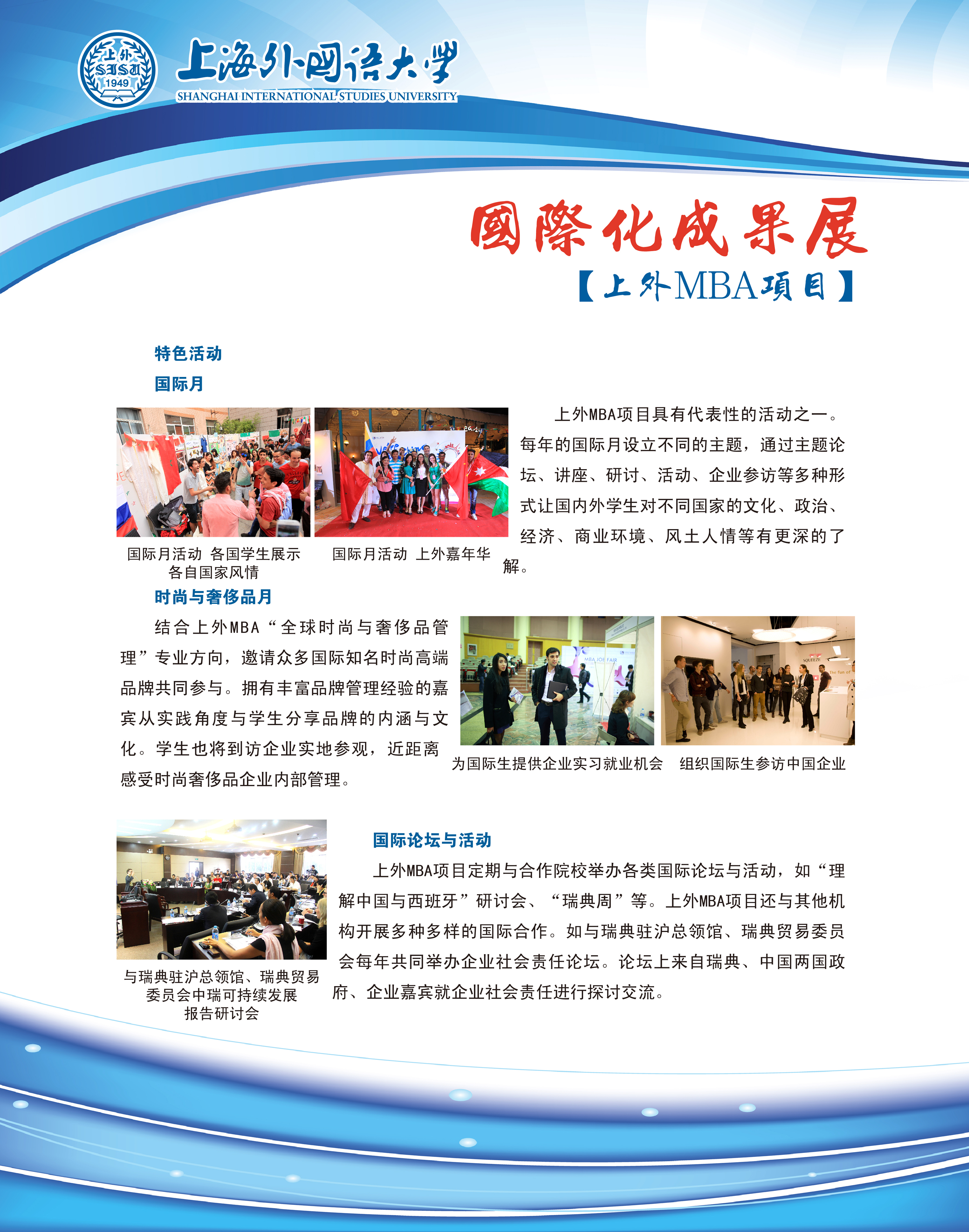 上外
SISU
1949

上海外国语大学
SHANGHAI INTERNATIONAL STUDIES UNIVERSITY

國際化成果展
【上外MBA项目】

特色活动

国际月

国际月活动 各国学生展示各自国家风情

国际月活动 上外嘉年华

上外MBA项目具有代表性的活动之一。每年的国际月设立不同的主题，通过主题论坛、讲座、研讨、活动、企业参访等多种形式让国内外学生对不同国家的文化、政治、经济、商业环境、风土人情等有更深的了解。

时尚与奢侈品月

结合上外MBA“全球时尚与奢侈品管理”专业方向，邀请众多国际知名时尚高端品牌共同参与。拥有丰富品牌管理经验的嘉宾从实践角度与学生分享品牌的内涵与文化。学生也将到访企业实地参观，近距离感受时尚奢侈品企业内部管理。

MBA JOB FAIR

SQUEEZE

为国际生提供企业实习就业机会

组织国际生参访中国企业

与瑞典驻沪总领馆、瑞典贸易委员会中瑞可持续发展报告研讨会

国际论坛与活动

上外MBA项目定期与合作院校举办各类国际论坛与活动，如“理解中国与西班牙”研讨会、“瑞典周”等。上外MBA项目还与其他机构开展多种多样的国际合作。如与瑞典驻沪总领馆、瑞典贸易委员会每年共同举办企业社会责任论坛。论坛上来自瑞典、中国两国政府、企业嘉宾就企业社会责任进行探讨交流。